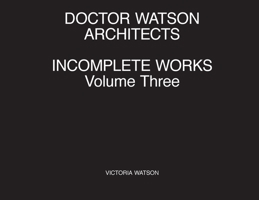 DOCTOR WATSON
ARCHITECTS

INCOMPLETE WORKS
Volume Three

VICTORIA WATSON